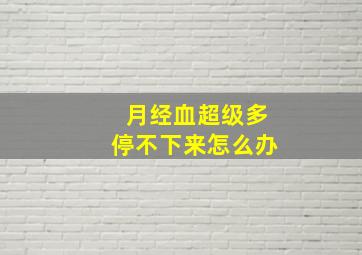 月经血超级多
停不下来怎么办